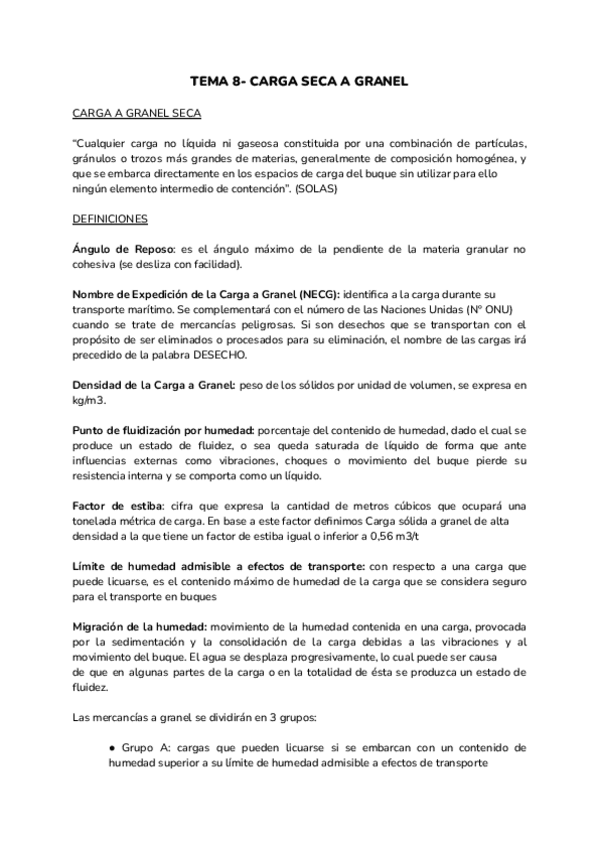 TEMA 8- CARGA SECA A GRANEL

CARGA A GRANEL SECA

"Cualquier carga no líquida ni gaseosa constituida por una combinación de partículas, gránulos o trozos más grandes de materias, generalmente de composición homogénea, y que se embarca directamente en los espacios de carga del buque sin utilizar para ello ningún elemento intermedio de contención". (SOLAS)

DEFINICIONES

Ángulo de Reposo: es el ángulo máximo de la pendiente de la materia granular no cohesiva (se desliza con facilidad).

Nombre de Expedición de la Carga a Granel (NECG): identifica a la carga durante su transporte marítimo. Se complementará con el número de las Naciones Unidas (Nº ONU) cuando se trate de mercancías peligrosas. Si son desechos que se transportan con el propósito de ser eliminados o procesados para su eliminación, el nombre de las cargas irá precedido de la palabra DESECHO.

Densidad de la Carga a Granel: peso de los sólidos por unidad de volumen, se expresa en kg/m3.

Punto de fluidización por humedad: porcentaje del contenido de humedad, dado el cual se produce un estado de fluidez, o sea queda saturada de líquido de forma que ante influencias externas como vibraciones, choques o movimiento del buque pierde su resistencia interna y se comporta como un líquido.

Factor de estiba: cifra que expresa la cantidad de metros cúbicos que ocupará una tonelada métrica de carga. En base a este factor definimos Carga sólida a granel de alta densidad a la que tiene un factor de estiba igual o inferior a 0,56 m3/t

Límite de humedad admisible a efectos de transporte: con respecto a una carga que puede licuarse, es el contenido máximo de humedad de la carga que se considera seguro para el transporte en buques

Migración de la humedad: movimiento de la humedad contenida en una carga, provocada por la sedimentación y la consolidación de la carga debidas a las vibraciones y al movimiento del buque. El agua se desplaza progresivamente, lo cual puede ser causa de que en algunas partes de la carga o en la totalidad de ésta se produzca un estado de fluidez.

Las mercancías a granel se dividirán en 3 grupos:

● Grupo A: cargas que pueden licuarse si se embarcan con un contenido de humedad superior a su límite de humedad admisible a efectos de transporte